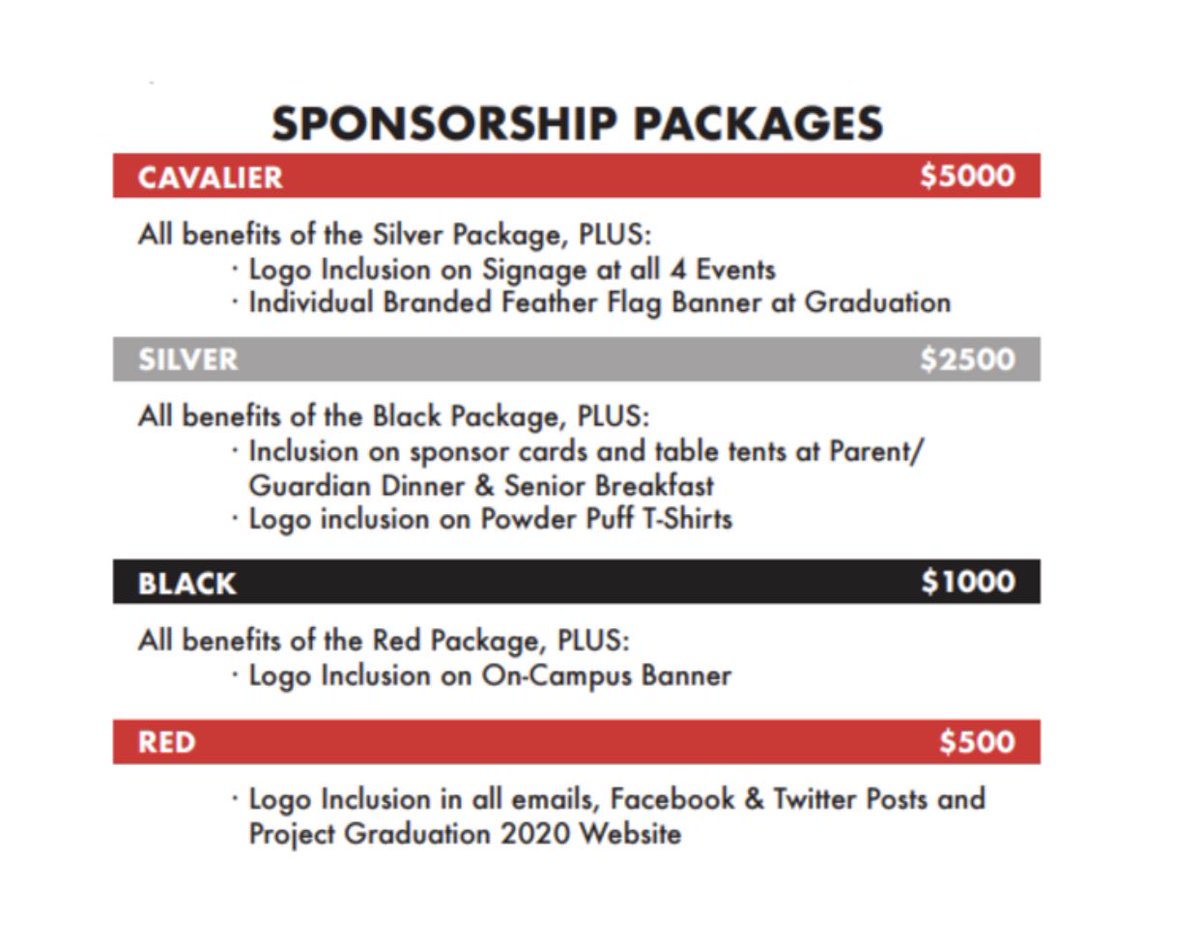 SPONSORSHIP PACKAGES

CAVALIER $5000

All benefits of the Silver Package, PLUS:
· Logo Inclusion on Signage at all 4 Events
· Individual Branded Feather Flag Banner at Graduation

SILVER $2500

All benefits of the Black Package, PLUS:
· Inclusion on sponsor cards and table tents at Parent/ Guardian Dinner & Senior Breakfast
· Logo inclusion on Powder Puff T-Shirts

BLACK $1000

All benefits of the Red Package, PLUS:
· Logo Inclusion on On-Campus Banner

RED $500

· Logo Inclusion in all emails, Facebook & Twitter Posts and Project Graduation 2020 Website